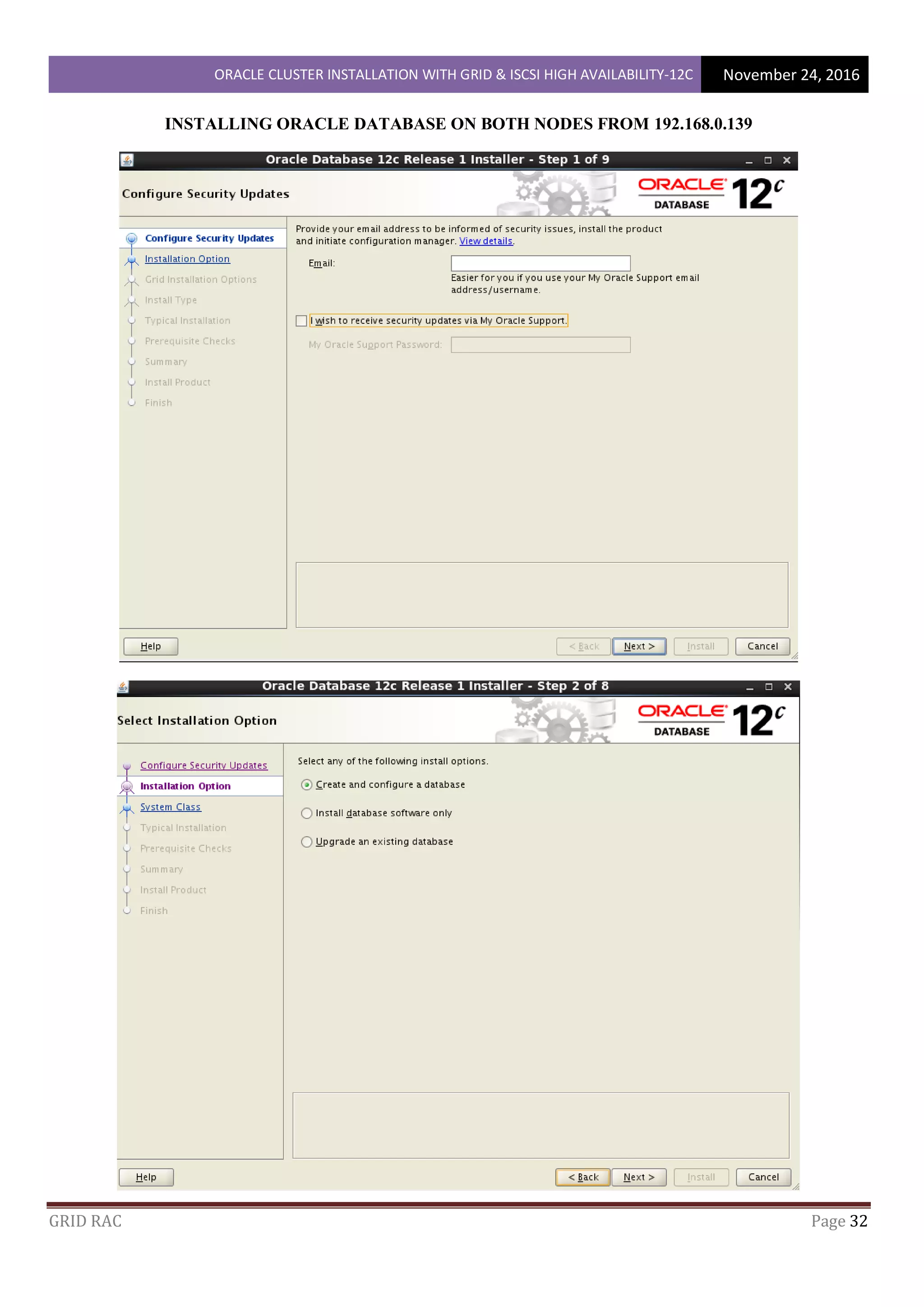 ORACLE CLUSTER INSTALLATION WITH GRID & ISCSI HIGH AVAILABILITY-12C November 24, 2016

INSTALLING ORACLE DATABASE ON BOTH NODES FROM 192.168.0.139

Oracle Database 12c Release 1 Installer - Step 1 of 9

Configure Security Updates

ORACLE DATABASE 12c

Configure Security Updates
Installation Option
Grid Installation Options
Install Type
Typical Installation
Prerequisite Checks
Summary
Install Product
Finish

Provide your email address to be informed of security issues, install the product and initiate configuration manager. View details.

Email:

Easier for you if you use your My Oracle Support email address/username.

I wish to receive security updates via My Oracle Support.

My Oracle Support Password:

Help

< Back Next > Install Cancel

Oracle Database 12c Release 1 Installer - Step 2 of 8

Select Installation Option

ORACLE DATABASE 12c

Configure Security Updates
Installation Option
System Class
Typical Installation
Prerequisite Checks
Summary
Install Product
Finish

Select any of the following install options.

Create and configure a database

Install database software only

Upgrade an existing database

Help

< Back Next > Install Cancel

GRID RAC Page 32